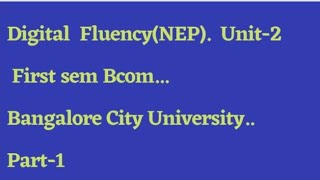 Digital Fluency(NEP). Unit-2

First sem Bcom...

Bangalore City University..

Part-1